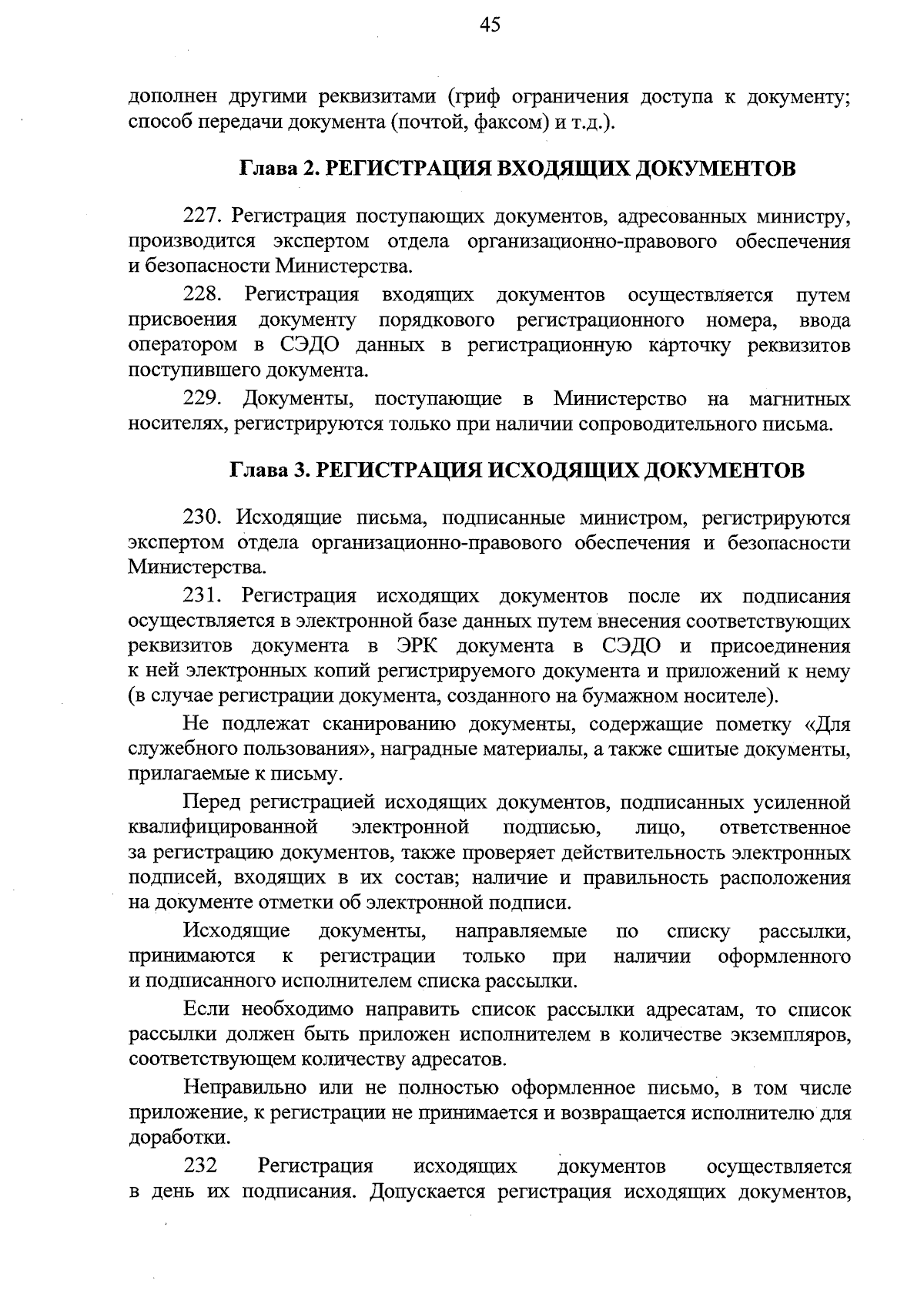 45

дополнен другими реквизитами (гриф ограничения доступа к документу; способ передачи документа (почтой, факсом) и т.д.).

Глава 2. РЕГИСТРАЦИЯ ВХОДЯЩИХ ДОКУМЕНТОВ

227. Регистрация поступающих документов, адресованных министру, производится экспертом отдела организационно-правового обеспечения и безопасности Министерства.

228. Регистрация входящих документов осуществляется путем присвоения документу порядкового регистрационного номера, ввода оператором в СЭДО данных в регистрационную карточку реквизитов поступившего документа.

229. Документы, поступающие в Министерство на магнитных носителях, регистрируются только при наличии сопроводительного письма.

Глава 3. РЕГИСТРАЦИЯ ИСХОДЯЩИХ ДОКУМЕНТОВ

230. Исходящие письма, подписанные министром, регистрируются экспертом отдела организационно-правового обеспечения и безопасности Министерства.

231. Регистрация исходящих документов после их подписания осуществляется в электронной базе данных путем внесения соответствующих реквизитов документа в ЭРК документа в СЭДО и присоединения к ней электронных копий регистрируемого документа и приложений к нему (в случае регистрации документа, созданного на бумажном носителе).

Не подлежат сканированию документы, содержащие пометку «Для служебного пользования», наградные материалы, а также сшитые документы, прилагаемые к письму.

Перед регистрацией исходящих документов, подписанных усиленной квалифицированной электронной подписью, лицо, ответственное за регистрацию документов, также проверяет действительность электронных подписей, входящих в их состав; наличие и правильность расположения на документе отметки об электронной подписи.

Исходящие документы, направляемые по списку рассылки, принимаются к регистрации только при наличии оформленного и подписанного исполнителем списка рассылки.

Если необходимо направить список рассылки адресатам, то список рассылки должен быть приложен исполнителем в количестве экземпляров, соответствующем количеству адресатов.

Неправильно или не полностью оформленное письмо, в том числе приложение, к регистрации не принимается и возвращается исполнителю для доработки.

232 Регистрация исходящих документов осуществляется в день их подписания. Допускается регистрация исходящих документов,